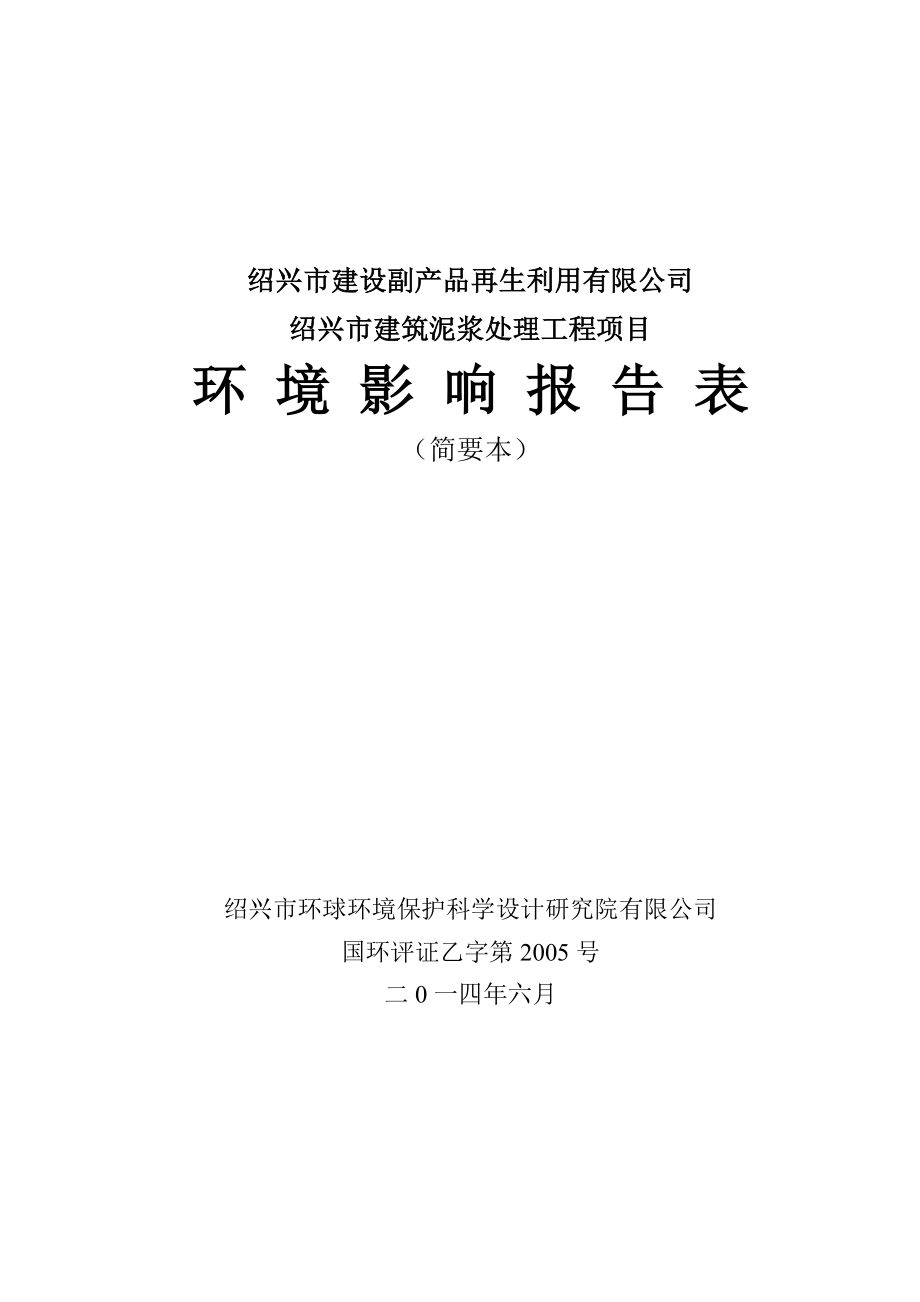 绍兴市建设副产品再生利用有限公司
绍兴市建筑泥浆处理工程项目

环 境 影 响 报 告 表

（简要本）

绍兴市环球环境保护科学设计研究院有限公司
国环评证乙字第 2005 号
二 0 一四年六月